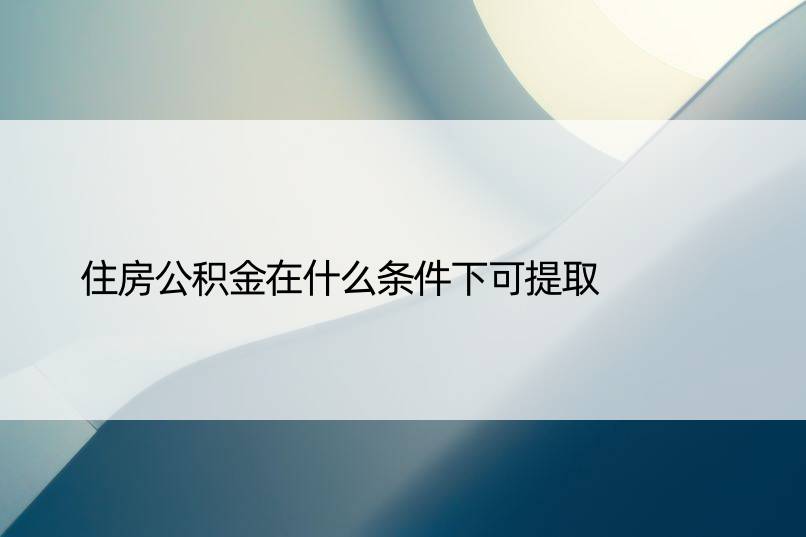 住房公积金在什么条件下可提取